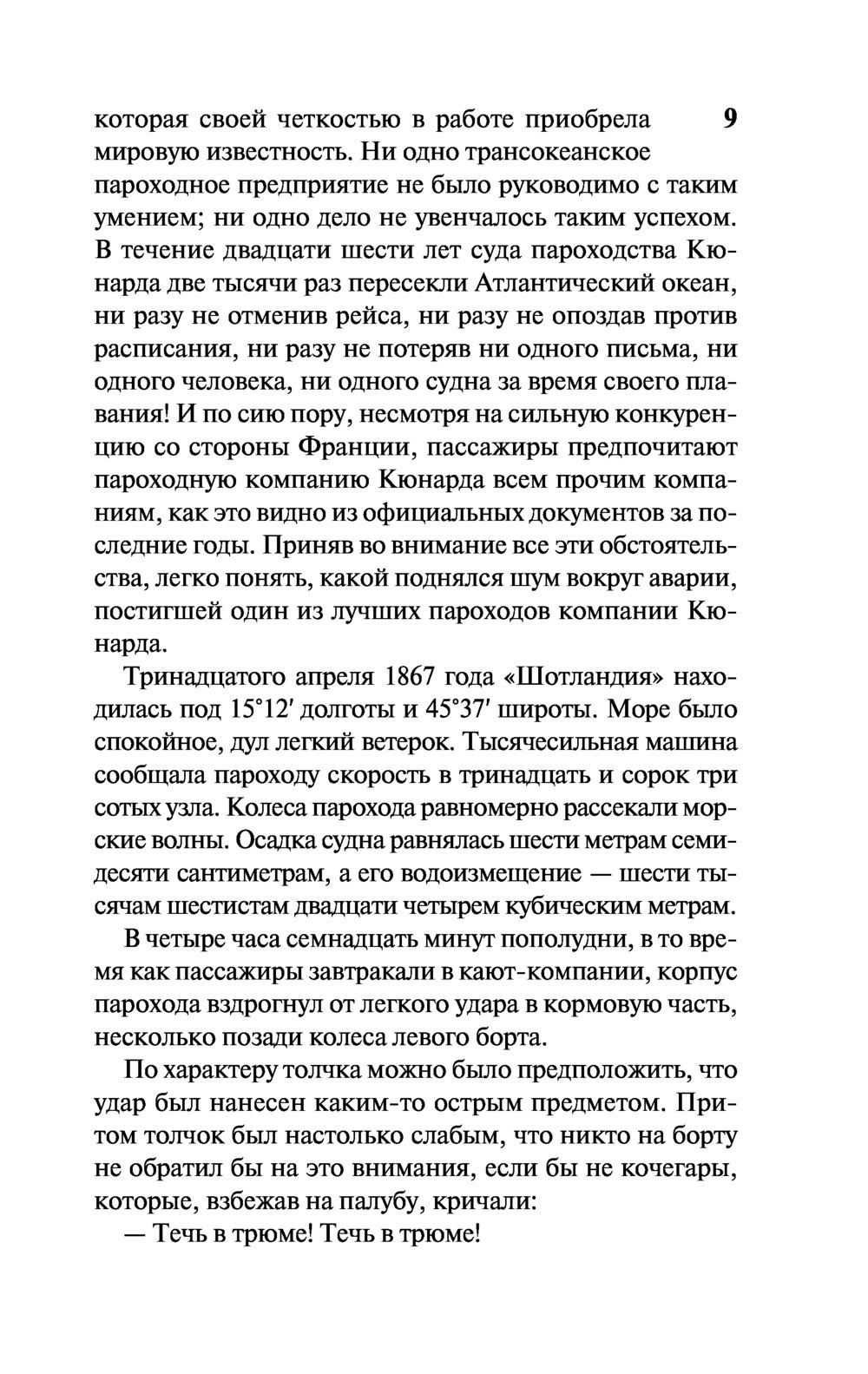 9

которая своей четкостью в работе приобрела мировую известность. Ни одно трансокеанское пароходное предприятие не было руководимо с таким умением; ни одно дело не увенчалось таким успехом. В течение двадцати шести лет суда пароходства Кюнарда две тысячи раз пересекли Атлантический океан, ни разу не отменив рейса, ни разу не опоздав против расписания, ни разу не потеряв ни одного письма, ни одного человека, ни одного судна за время своего плавания! И по сию пору, несмотря на сильную конкуренцию со стороны Франции, пассажиры предпочитают пароходную компанию Кюнарда всем прочим компаниям, как это видно из официальных документов за последние годы. Приняв во внимание все эти обстоятельства, легко понять, какой поднялся шум вокруг аварии, постигшей один из лучших пароходов компании Кюнарда.

Тринадцатого апреля 1867 года «Шотландия» находилась под 15°12′ долготы и 45°37′ широты. Море было спокойное, дул легкий ветерок. Тысячесильная машина сообщала пароходу скорость в тринадцать и сорок три сотых узла. Колеса парохода равномерно рассекали морские волны. Осадка судна равнялась шести метрам семидесяти сантиметрам, а его водоизмещение — шести тысячам шестистам двадцати четырем кубическим метрам.

В четыре часа семнадцать минут пополудни, в то время как пассажиры завтракали в кают-компании, корпус парохода вздрогнул от легкого удара в кормовую часть, несколько позади колеса левого борта.

По характеру толчка можно было предположить, что удар был нанесен каким-то острым предметом. Притом толчок был настолько слабым, что никто на борту не обратил бы на это внимания, если бы не кочегары, которые, взбежав на палубу, кричали:

— Течь в трюме! Течь в трюме!